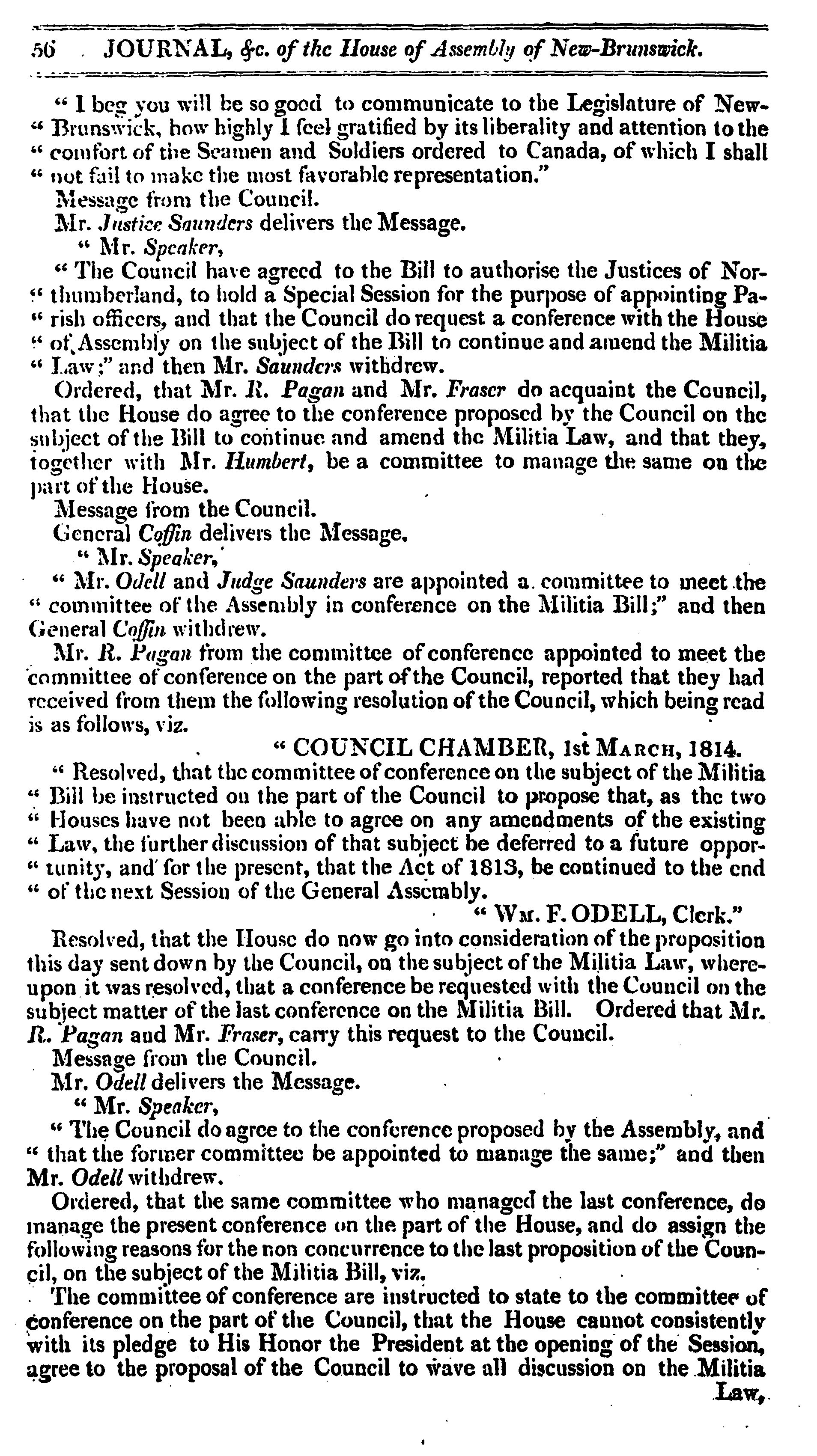 56 JOURNAL, &c. of the House of Assembly of New-Brunswick.

" I beg you will be so good to communicate to the Legislature of New-" Brunswick, how highly I feel gratified by its liberality and attention to the " comfort of the Seamen and Soldiers ordered to Canada, of which I shall " not fail to make the most favorable representation."

Message from the Council.

Mr. Justice Saunders delivers the Message.

" Mr. Speaker,

" The Council have agreed to the Bill to authorise the Justices of Nor-" thumberland, to hold a Special Session for the purpose of appointing Pa-" rish officers, and that the Council do request a conference with the House " of Assembly on the subject of the Bill to continue and amend the Militia " Law;" and then Mr. Saunders withdrew.

Ordered, that Mr. R. Pagan and Mr. Fraser do acquaint the Council, that the House do agree to the conference proposed by the Council on the subject of the Bill to continue and amend the Militia Law, and that they, together with Mr. Humbert, be a committee to manage the same on the part of the House.

Message from the Council.

General Coffin delivers the Message.

" Mr. Speaker,

" Mr. Odell and Judge Saunders are appointed a committee to meet the " committee of the Assembly in conference on the Militia Bill;" and then General Coffin withdrew.

Mr. R. Pagan from the committee of conference appointed to meet the committee of conference on the part of the Council, reported that they had received from them the following resolution of the Council, which being read is as follows, viz.

" COUNCIL CHAMBER, 1st March, 1814.

" Resolved, that the committee of conference on the subject of the Militia " Bill be instructed on the part of the Council to propose that, as the two " Houses have not been able to agree on any amendments of the existing " Law, the further discussion of that subject be deferred to a future oppor-" tunity, and for the present, that the Act of 1813, be continued to the end " of the next Session of the General Assembly.

" Wm. F. ODELL, Clerk."

Resolved, that the House do now go into consideration of the proposition this day sent down by the Council, on the subject of the Militia Law, whereupon it was resolved, that a conference be requested with the Council on the subject matter of the last conference on the Militia Bill. Ordered that Mr. R. Pagan and Mr. Fraser, carry this request to the Council.

Message from the Council.

Mr. Odell delivers the Message.

" Mr. Speaker,

" The Council do agree to the conference proposed by the Assembly, and " that the former committee be appointed to manage the same;" and then Mr. Odell withdrew.

Ordered, that the same committee who managed the last conference, do manage the present conference on the part of the House, and do assign the following reasons for the non concurrence to the last proposition of the Council, on the subject of the Militia Bill, viz.

The committee of conference are instructed to state to the committee of conference on the part of the Council, that the House cannot consistently with its pledge to His Honor the President at the opening of the Session, agree to the proposal of the Council to wave all discussion on the Militia Law,